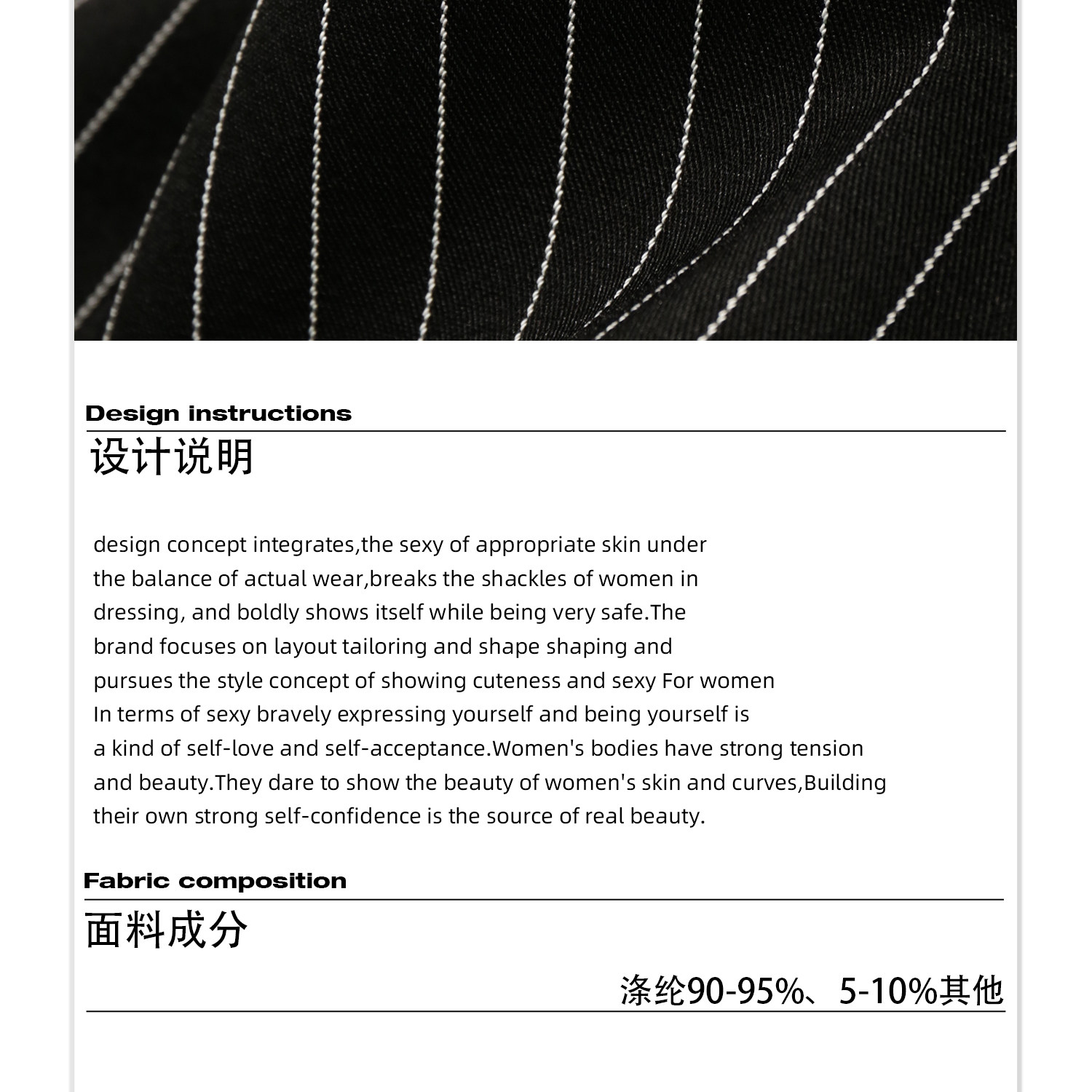 Design instructions

设计说明

design concept integrates,the sexy of appropriate skin under the balance of actual wear,breaks the shackles of women in dressing, and boldly shows itself while being very safe.The brand focuses on layout tailoring and shape shaping and pursues the style concept of showing cuteness and sexy For women In terms of sexy bravely expressing yourself and being yourself is a kind of self-love and self-acceptance.Women's bodies have strong tension and beauty.They dare to show the beauty of women's skin and curves,Building their own strong self-confidence is the source of real beauty.

Fabric composition

面料成分

涤纶90-95%、5-10%其他